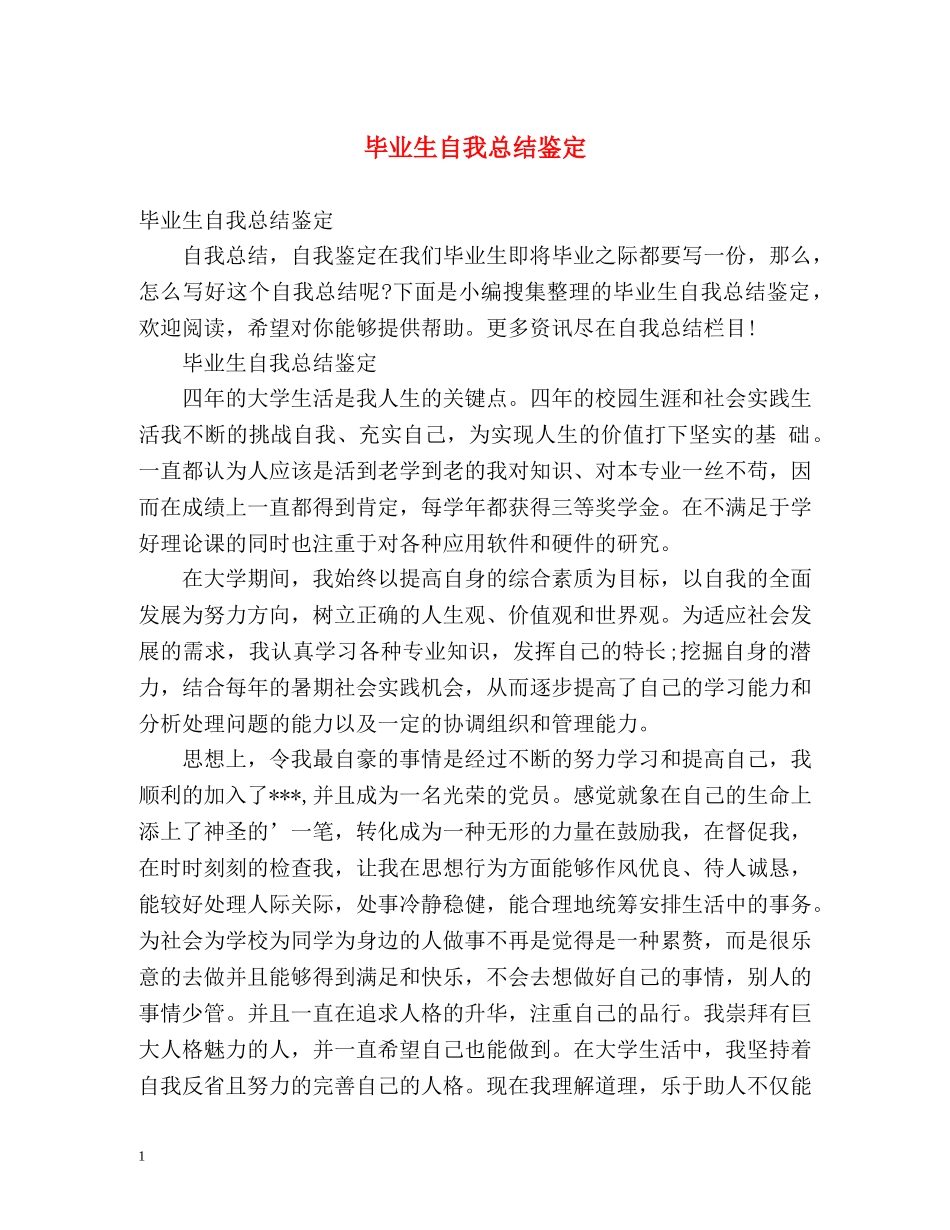 毕业生自我总结鉴定

毕业生自我总结鉴定

自我总结，自我鉴定在我们毕业生即将毕业之际都要写一份，那么，怎么写好这个自我总结呢?下面是小编搜集整理的毕业生自我总结鉴定，欢迎阅读，希望对你能够提供帮助。更多资讯尽在自我总结栏目!

毕业生自我总结鉴定

四年的大学生活是我人生的关键点。四年的校园生涯和社会实践生活我不断的挑战自我、充实自己，为实现人生的价值打下坚实的基 础。一直都认为人应该是活到老学到老的我对知识、对本专业一丝不苟，因而在成绩上一直都得到肯定，每学年都获得三等奖学金。在不满足于学好理论课的同时也注重于对各种应用软件和硬件的研究。

在大学期间，我始终以提高自身的综合素质为目标，以自我的全面发展为努力方向，树立正确的人生观、价值观和世界观。为适应社会发展的需求，我认真学习各种专业知识，发挥自己的特长;挖掘自身的潜力，结合每年的暑期社会实践机会，从而逐步提高了自己的学习能力和分析处理问题的能力以及一定的协调组织和管理能力。

思想上，令我最自豪的事情是经过不断的努力学习和提高自己，我顺利的加入了***,并且成为一名光荣的党员。感觉就象在自己的生命上添上了神圣的’一笔，转化成为一种无形的力量在鼓励我，在督促我，在时时刻刻的检查我，让我在思想行为方面能够作风优良、待人诚恳，能较好处理人际关际，处事冷静稳健，能合理地统筹安排生活中的事务。为社会为学校为同学为身边的人做事不再是觉得是一种累赘，而是很乐意的去做并且能够得到满足和快乐，不会去想做好自己的事情，别人的事情少管。并且一直在追求人格的升华，注重自己的品行。我崇拜有巨大人格魅力的人，并一直希望自己也能做到。在大学生活中，我坚持着自我反省且努力的完善自己的人格。现在我理解道理，乐于助人不仅能

1